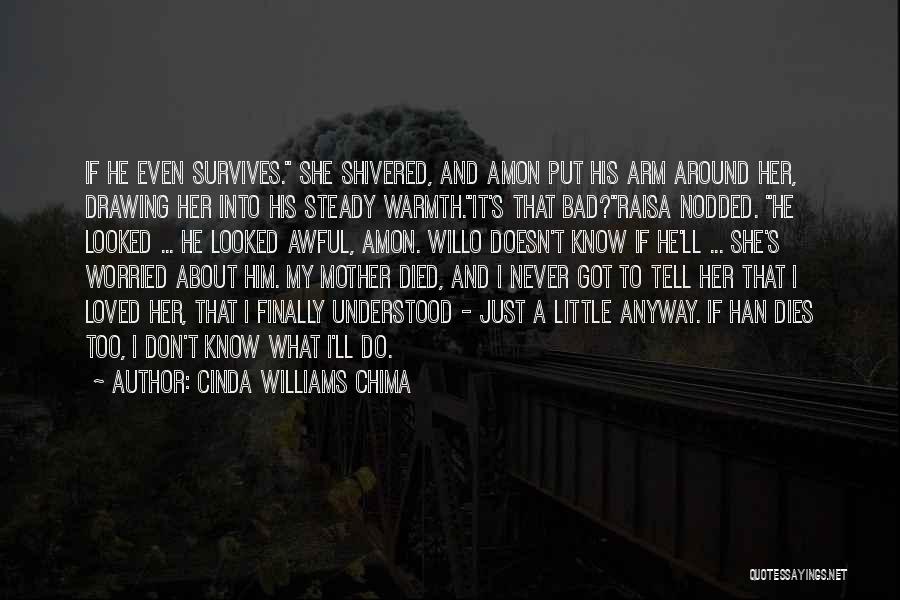 IF HE EVEN SURVIVES." SHE SHIVERED, AND AMON PUT HIS ARM AROUND HER, DRAWING HER INTO HIS STEADY WARMTH."IT'S THAT BAD?"RAISA NODDED. "HE LOOKED ... HE LOOKED AWFUL, AMON. WILLO DOESN'T KNOW IF HE'LL ... SHE'S WORRIED ABOUT HIM. MY MOTHER DIED, AND I NEVER GOT TO TELL HER THAT I LOVED HER, THAT I FINALLY UNDERSTOOD - JUST A LITTLE ANYWAY. IF HAN DIES TOO, I DON'T KNOW WHAT I'LL DO.

~ AUTHOR: CINDA WILLIAMS CHIMA

QUOTESSAYINGS.NET